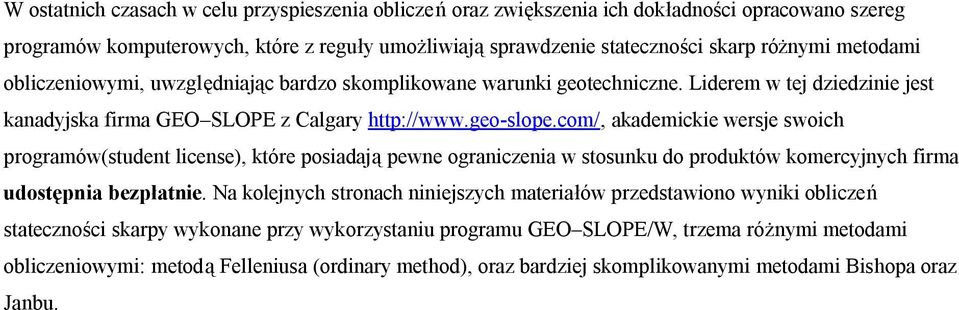 W ostatnich czasach w celu przyspieszenia obliczeń oraz zwiększenia ich dokładności opracowano szereg programów komputerowych, które z reguły umożliwiają sprawdzenie stateczności skarp różnymi metodami obliczeniowymi, uwzględniając bardzo skomplikowane warunki geotechniczne. Liderem w tej dziedzinie jest kanadyjska firma GEO–SLOPE z Calgary http://www.geo-slope.com/, akademickie wersje swoich programów(student license), które posiadają pewne ograniczenia w stosunku do produktów komercyjnych firma udostępnia bezpłatnie. Na kolejnych stronach niniejszych materiałów przedstawiono wyniki obliczeń stateczności skarpy wykonane przy wykorzystaniu programu GEO–SLOPE/W, trzema różnymi metodami obliczeniowymi: metodą Felleniusa (ordinary method), oraz bardziej skomplikowanymi metodami Bishopa oraz Janbu.